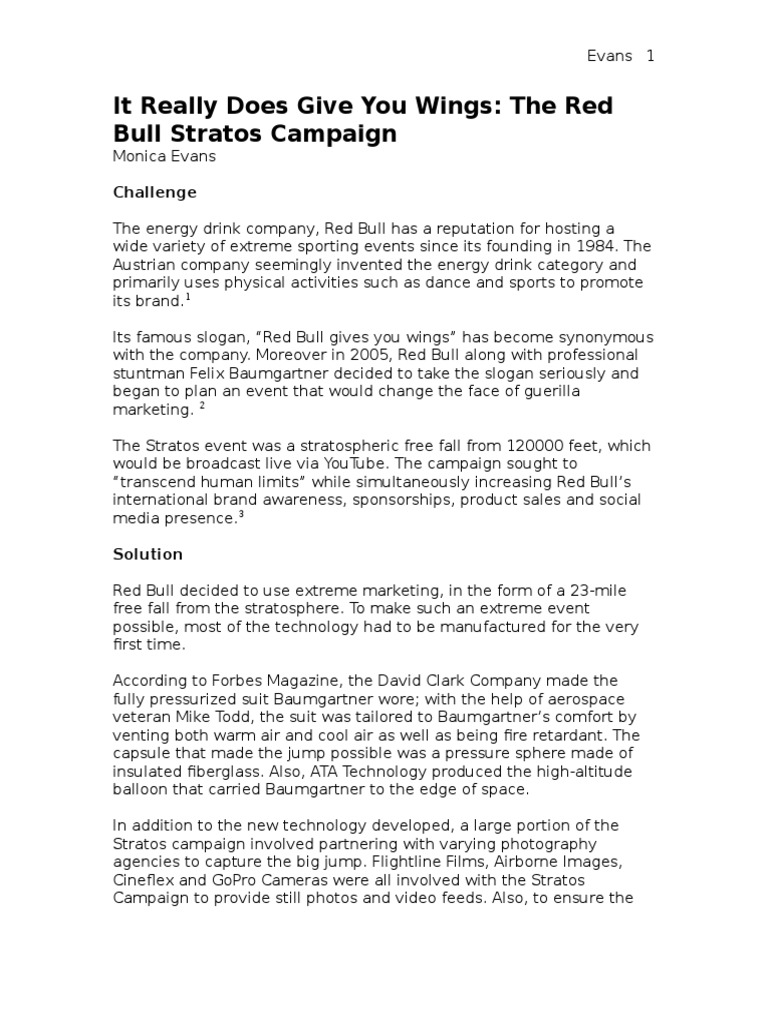 Evans 1

It Really Does Give You Wings: The Red Bull Stratos Campaign
Monica Evans

Challenge

The energy drink company, Red Bull has a reputation for hosting a wide variety of extreme sporting events since its founding in 1984. The Austrian company seemingly invented the energy drink category and primarily uses physical activities such as dance and sports to promote its brand.$^1$

Its famous slogan, “Red Bull gives you wings” has become synonymous with the company. Moreover in 2005, Red Bull along with professional stuntman Felix Baumgartner decided to take the slogan seriously and began to plan an event that would change the face of guerilla marketing. $^2$

The Stratos event was a stratospheric free fall from 120000 feet, which would be broadcast live via YouTube. The campaign sought to “transcend human limits” while simultaneously increasing Red Bull’s international brand awareness, sponsorships, product sales and social media presence.$^3$

Solution

Red Bull decided to use extreme marketing, in the form of a 23-mile free fall from the stratosphere. To make such an extreme event possible, most of the technology had to be manufactured for the very first time.

According to Forbes Magazine, the David Clark Company made the fully pressurized suit Baumgartner wore; with the help of aerospace veteran Mike Todd, the suit was tailored to Baumgartner’s comfort by venting both warm air and cool air as well as being fire retardant. The capsule that made the jump possible was a pressure sphere made of insulated fiberglass. Also, ATA Technology produced the high-altitude balloon that carried Baumgartner to the edge of space.

In addition to the new technology developed, a large portion of the Stratos campaign involved partnering with varying photography agencies to capture the big jump. Flightline Films, Airborne Images, Cineflex and GoPro Cameras were all involved with the Stratos Campaign to provide still photos and video feeds. Also, to ensure the